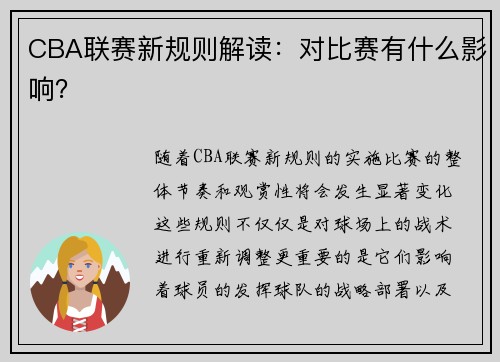 CBA联赛新规则解读：对比赛有什么影响？

随着CBA联赛新规则的实施比赛的整体节奏和观赏性将会发生显著变化这些规则不仅仅是对球场上的战术进行重新调整更重要的是它们影响着球员的发挥球队的战略部署以及